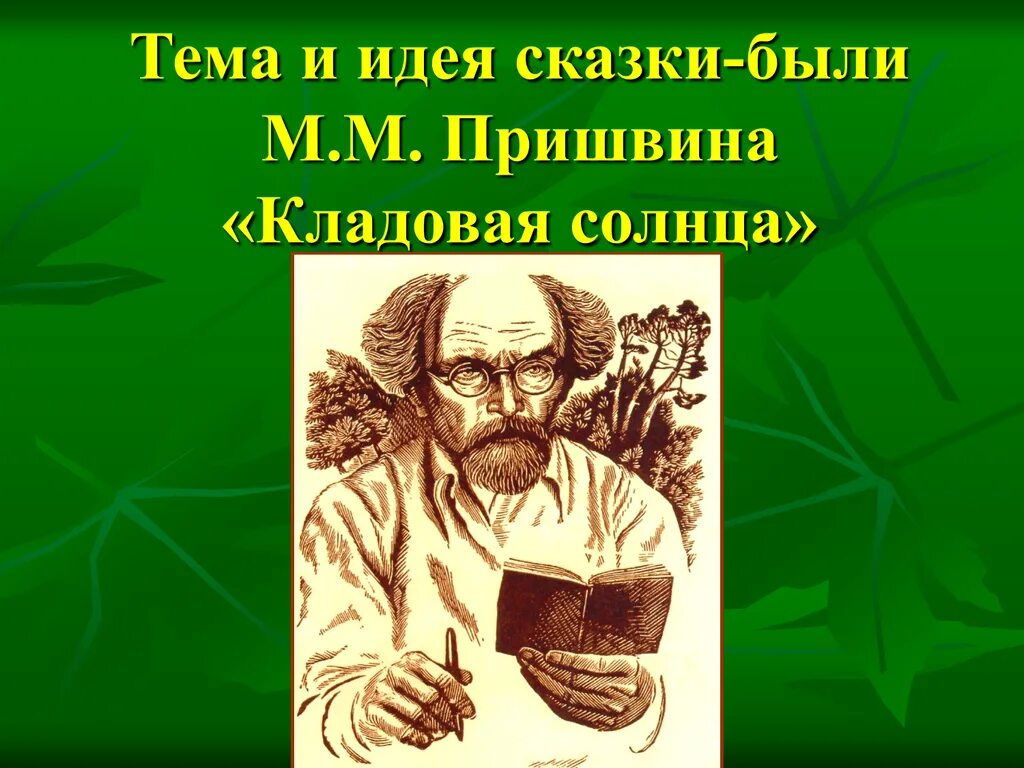 Тема и идея сказки-были
М.М. Пришвина
«Кладовая солнца»